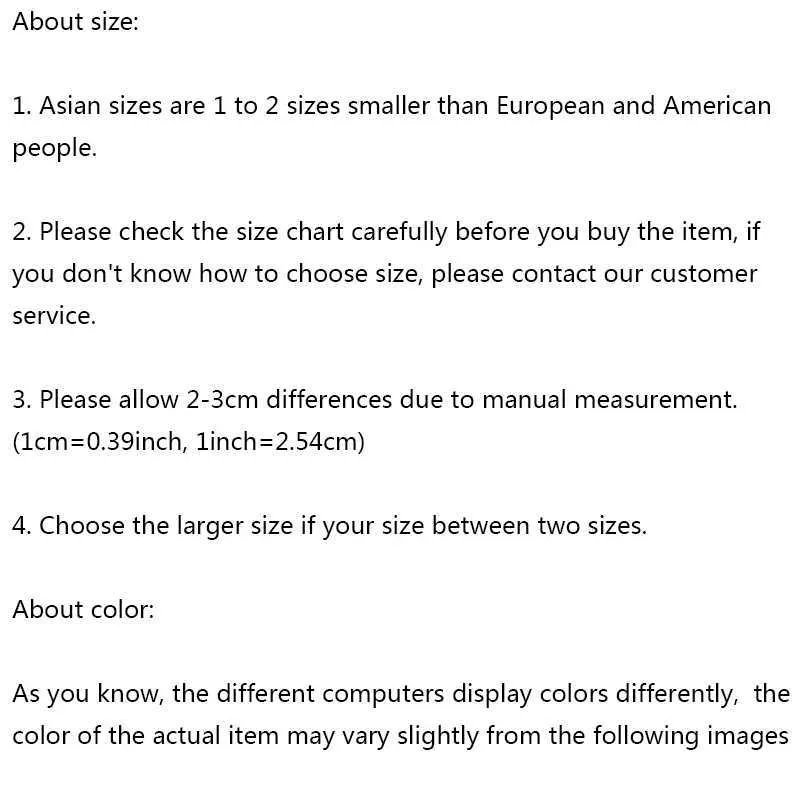 About size:

1. Asian sizes are 1 to 2 sizes smaller than European and American people.

2. Please check the size chart carefully before you buy the item, if you don't know how to choose size, please contact our customer service.

3. Please allow 2-3cm differences due to manual measurement. (1cm=0.39inch, 1inch=2.54cm)

4. Choose the larger size if your size between two sizes.

About color:

As you know, the different computers display colors differently, the color of the actual item may vary slightly from the following images